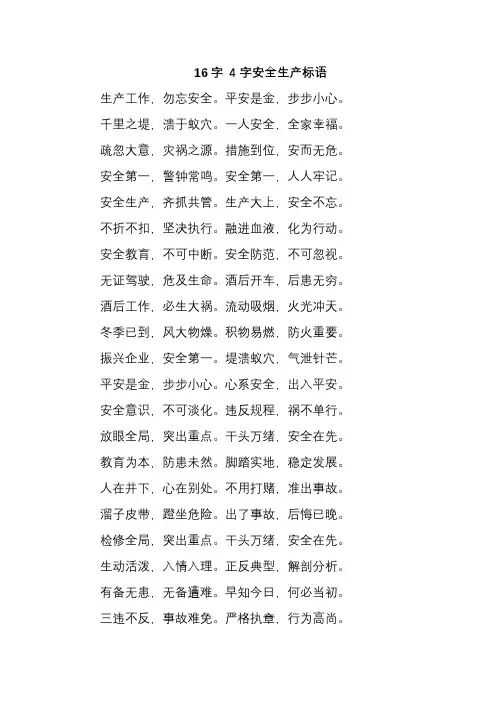 16 字 4 字安全生产标语

生产工作，勿忘安全。平安是金，步步小心。

千里之堤，溃于蚁穴。一人安全，全家幸福。

疏忽大意，灾祸之源。措施到位，安而无危。

安全第一，警钟常鸣。安全第一，人人牢记。

安全生产，齐抓共管。生产大上，安全不忘。

不折不扣，坚决执行。融进血液，化为行动。

安全教育，不可中断。安全防范，不可忽视。

无证驾驶，危及生命。酒后开车，后患无穷。

酒后工作，必生大祸。流动吸烟，火光冲天。

冬季已到，风大物燥。积物易燃，防火重要。

振兴企业，安全第一。堤溃蚁穴，气泄针芒。

平安是金，步步小心。心系安全，出入平安。

安全意识，不可淡化。违反规程，祸不单行。

放眼全局，突出重点。千头万绪，安全在先。

教育为本，防患未然。脚踏实地，稳定发展。

人在井下，心在别处。不用打赌，准出事故。

溜子皮带，蹬坐危险。出了事故，后悔已晚。

检修全局，突出重点。千头万绪，安全在先。

生动活泼，入情入理。正反典型，解剖分析。

有备无患，无备遭难。早知今日，何必当初。

三违不反，事故难免。严格执章，行为高尚。